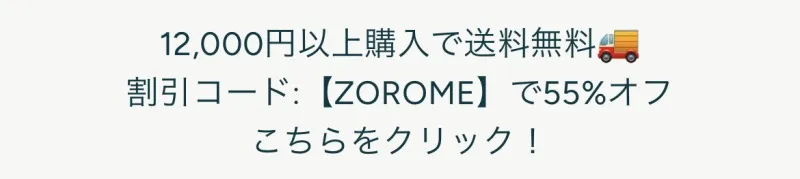 12,000円以上購入で送料無料🚚
割引コード:【ZOROME】で55%オフ
こちらをクリック！